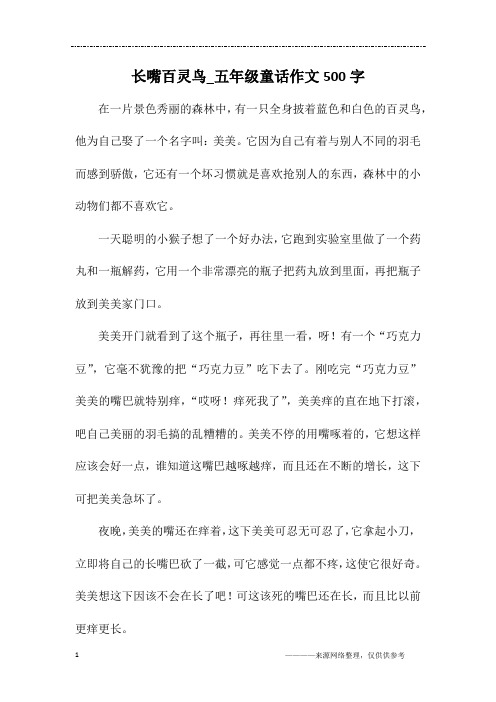 长嘴百灵鸟_五年级童话作文500字

在一片景色秀丽的森林中，有一只全身披着蓝色和白色的百灵鸟，他为自己娶了一个名字叫：美美。它因为自己有着与别人不同的羽毛而感到骄傲，它还有一个坏习惯就是喜欢抢别人的东西，森林中的小动物们都不喜欢它。

一天聪明的小猴子想了一个好办法，它跑到实验室里做了一个药丸和一瓶解药，它用一个非常漂亮的瓶子把药丸放到里面，再把瓶子放到美美家门口。

美美开门就看到了这个瓶子，再往里一看，呀！有一个“巧克力豆”，它毫不犹豫的把“巧克力豆”吃下去了。刚吃完“巧克力豆”美美的嘴巴就特别痒，“哎呀！痒死我了”，美美痒的直在地下打滚，吧自己美丽的羽毛搞的乱糟糟的。美美不停的用嘴啄着的，它想这样应该会好一点，谁知道这嘴巴越啄越痒，而且还在不断的增长，这下可把美美急坏了。

夜晚，美美的嘴还在痒着，这下美美可忍无可忍了，它拿起小刀，立即将自己的长嘴巴砍了一截，可它感觉一点都不疼，这使它很好奇。美美想这下因该不会在长了吧！可这该死的嘴巴还在长，而且比以前更痒更长。

1

————来源网络整理，仅供供参考